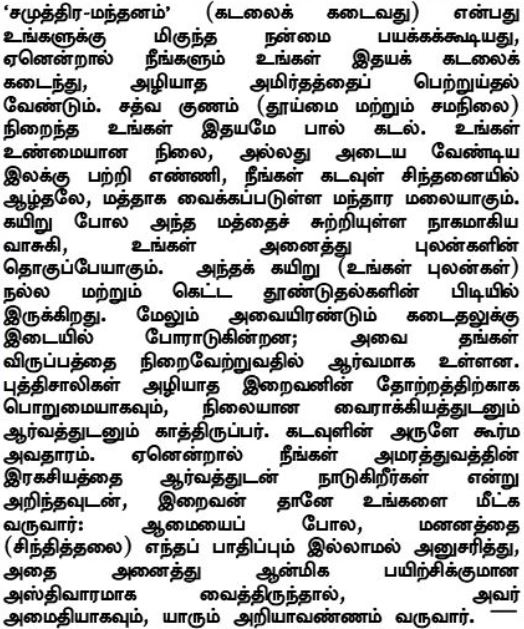 'சமுத்திர-மந்தனம்' (கடலைக் கடைவது) என்பது உங்களுக்கு மிகுந்த நன்மை பயக்கக்கூடியது, ஏனென்றால் நீங்களும் உங்கள் இதயக் கடலைக் கடைந்து, அழியாத அமிர்தத்தைப் பெற்றுய்தல் வேண்டும். சத்வ குணம் (தூய்மை மற்றும் சமநிலை) நிறைந்த உங்கள் இதயமே பால் கடல். உங்கள் உண்மையான நிலை, அல்லது அடைய வேண்டிய இலக்கு பற்றி எண்ணி, நீங்கள் கடவுள் சிந்தனையில் ஆழ்தலே, மத்தாக வைக்கப்படுள்ள மந்தார மலையாகும். கயிறு போல அந்த மத்தைச் சுற்றியுள்ள நாகமாகிய வாசுகி, உங்கள் அனைத்து புலன்களின் தொகுப்பேயாகும். அந்தக் கயிறு (உங்கள் புலன்கள்) நல்ல மற்றும் கெட்ட தூண்டுதல்களின் பிடியில் இருக்கிறது. மேலும் அவையிரண்டும் கடைதலுக்கு இடையில் போராடுகின்றன; அவை தங்கள் விருப்பத்தை நிறைவேற்றுவதில் ஆர்வமாக உள்ளன. புத்திசாலிகள் அழியாத இறைவனின் தோற்றத்திற்காக பொறுமையாகவும், நிலையான வைராக்கியத்துடனும் ஆர்வத்துடனும் காத்திருப்பர். கடவுளின் அருளே கூர்ம அவதாரம். ஏனென்றால் நீங்கள் அமரத்துவத்தின் இரகசியத்தை ஆர்வத்துடன் நாடுகிறீர்கள் என்று அறிந்தவுடன், இறைவன் தானே உங்களை மீட்க வருவார்: ஆமையைப் போல, மனனத்தை (சிந்தித்தலை) எந்தப் பாதிப்பும் இல்லாமல் அனுசரித்து, அதை அனைத்து ஆன்மிக பயிற்சிக்குமான அஸ்திவாரமாக வைத்திருந்தால், அவர் அமைதியாகவும், யாரும் அறியாவண்ணம் வருவார். —